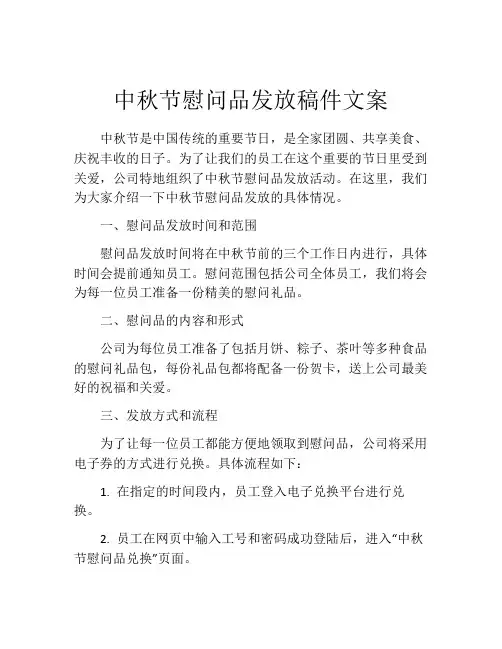 中秋节慰问品发放稿件文案

中秋节是中国传统的重要节日，是全家团圆、共享美食、庆祝丰收的日子。为了让我们的员工在这个重要的节日里受到关爱，公司特地组织了中秋节慰问品发放活动。在这里，我们为大家介绍一下中秋节慰问品发放的具体情况。

一、慰问品发放时间和范围

慰问品发放时间将在中秋节前的三个工作日内进行，具体时间会提前通知员工。慰问范围包括公司全体员工，我们将会为每一位员工准备一份精美的慰问礼品。

二、慰问品的内容和形式

公司为每位员工准备了包括月饼、粽子、茶叶等多种食品的慰问礼品包，每份礼品包都将配备一份贺卡，送上公司最美好的祝福和关爱。

三、发放方式和流程

为了让每一位员工都能方便地领取到慰问品，公司将采用电子券的方式进行兑换。具体流程如下：

1. 在指定的时间段内，员工登入电子兑换平台进行兑换。

2. 员工在网页中输入工号和密码成功登陆后，进入“中秋节慰问品兑换”页面。